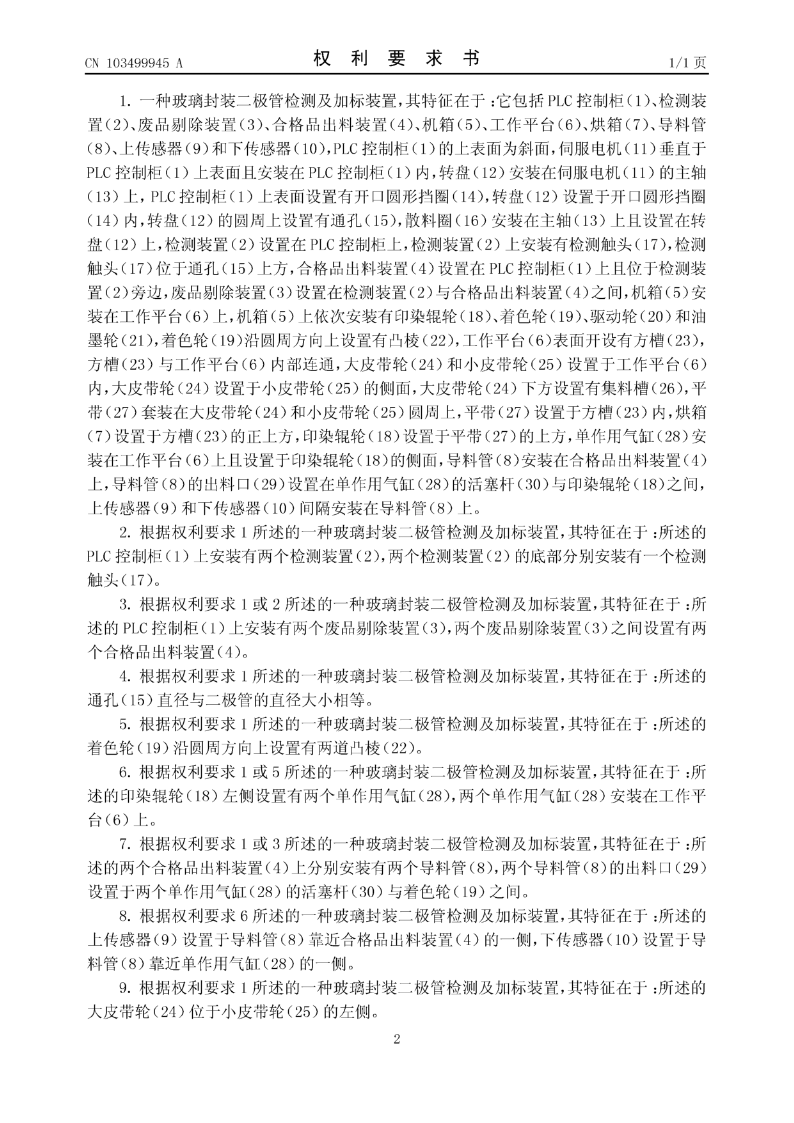 CN 103499945 A　　　　权 利 要 求 书　　　　1/1 页

1. 一种玻璃封装二极管检测及加标装置，其特征在于：它包括 PLC 控制柜（1）、检测装置（2）、废品剔除装置（3）、合格品出料装置（4）、机箱（5）、工作平台（6）、烘箱（7）、导料管（8）、上传感器（9）和下传感器（10），PLC 控制柜（1）的上表面为斜面，伺服电机（11）垂直于 PLC 控制柜（1）上表面且安装在 PLC 控制柜（1）内，转盘（12）安装在伺服电机（11）的主轴（13）上，PLC 控制柜（1）上表面设置有开口圆形挡圈（14），转盘（12）设置于开口圆形挡圈（14）内，转盘（12）的圆周上设置有通孔（15），散料圈（16）安装在主轴（13）上且设置在转盘（12）上，检测装置（2）设置在 PLC 控制柜上，检测装置（2）上安装有检测触头（17），检测触头（17）位于通孔（15）上方，合格品出料装置（4）设置在 PLC 控制柜（1）上且位于检测装置（2）旁边，废品剔除装置（3）设置在检测装置（2）与合格品出料装置（4）之间，机箱（5）安装在工作平台（6）上，机箱（5）上依次安装有印染辊轮（18）、着色轮（19）、驱动轮（20）和油墨轮（21），着色轮（19）沿圆周方向上设置有凸棱（22），工作平台（6）表面开设有方槽（23），方槽（23）与工作平台（6）内部连通，大皮带轮（24）和小皮带轮（25）设置于工作平台（6）内，大皮带轮（24）设置于小皮带轮（25）的侧面，大皮带轮（24）下方设置有集料槽（26），平带（27）套装在大皮带轮（24）和小皮带轮（25）圆周上，平带（27）设置于方槽（23）内，烘箱（7）设置于方槽（23）的正上方，印染辊轮（18）设置于平带（27）的上方，单作用气缸（28）安装在工作平台（6）上且设置于印染辊轮（18）的侧面，导料管（8）安装在合格品出料装置（4）上，导料管（8）的出料口（29）设置在单作用气缸（28）的活塞杆（30）与印染辊轮（18）之间，上传感器（9）和下传感器（10）间隔安装在导料管（8）上。

2. 根据权利要求 1 所述的一种玻璃封装二极管检测及加标装置，其特征在于：所述的 PLC 控制柜（1）上安装有两个检测装置（2），两个检测装置（2）的底部分别安装有一个检测触头（17）。

3. 根据权利要求 1 或 2 所述的一种玻璃封装二极管检测及加标装置，其特征在于：所述的 PLC 控制柜（1）上安装有两个废品剔除装置（3），两个废品剔除装置（3）之间设置有两个合格品出料装置（4）。

4. 根据权利要求 1 所述的一种玻璃封装二极管检测及加标装置，其特征在于：所述的通孔（15）直径与二极管的直径大小相等。

5. 根据权利要求 1 所述的一种玻璃封装二极管检测及加标装置，其特征在于：所述的着色轮（19）沿圆周方向上设置有两道凸棱（22）。

6. 根据权利要求 1 或 5 所述的一种玻璃封装二极管检测及加标装置，其特征在于：所述的印染辊轮（18）左侧设置有两个单作用气缸（28），两个单作用气缸（28）安装在工作平台（6）上。

7. 根据权利要求 1 或 3 所述的一种玻璃封装二极管检测及加标装置，其特征在于：所述的两个合格品出料装置（4）上分别安装有两个导料管（8），两个导料管（8）的出料口（29）设置于两个单作用气缸（28）的活塞杆（30）与着色轮（19）之间。

8. 根据权利要求 6 所述的一种玻璃封装二极管检测及加标装置，其特征在于：所述的上传感器（9）设置于导料管（8）靠近合格品出料装置（4）的一侧，下传感器（10）设置于导料管（8）靠近单作用气缸（28）的一侧。

9. 根据权利要求 1 所述的一种玻璃封装二极管检测及加标装置，其特征在于：所述的大皮带轮（24）位于小皮带轮（25）的左侧。

2